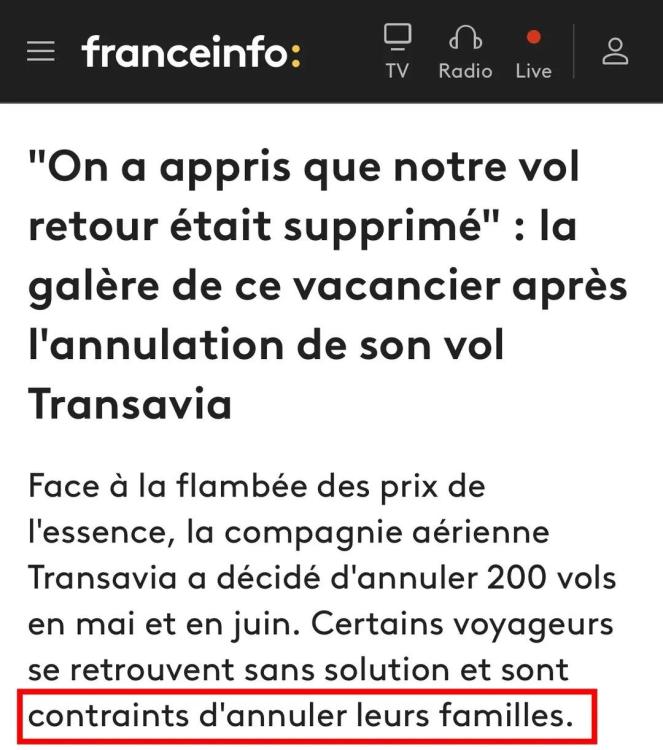 franceinfo:

TV Radio Live

"On a appris que notre vol retour était supprimé" : la galère de ce vacancier après l'annulation de son vol Transavia

Face à la flambée des prix de l'essence, la compagnie aérienne Transavia a décidé d'annuler 200 vols en mai et en juin. Certains voyageurs se retrouvent sans solution et sont contraints d'annuler leurs familles.